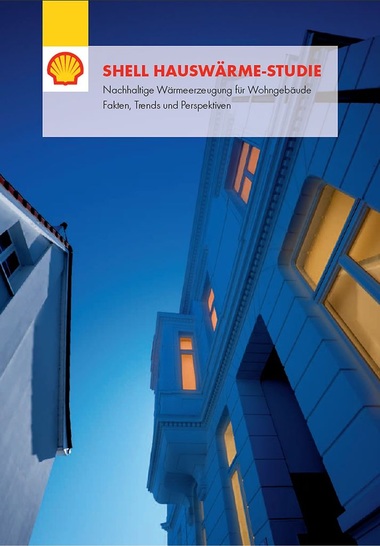 SHELL HAUSWÄRME-STUDIE

Nachhaltige Wärmeerzeugung für Wohngebäude
Fakten, Trends und Perspektiven